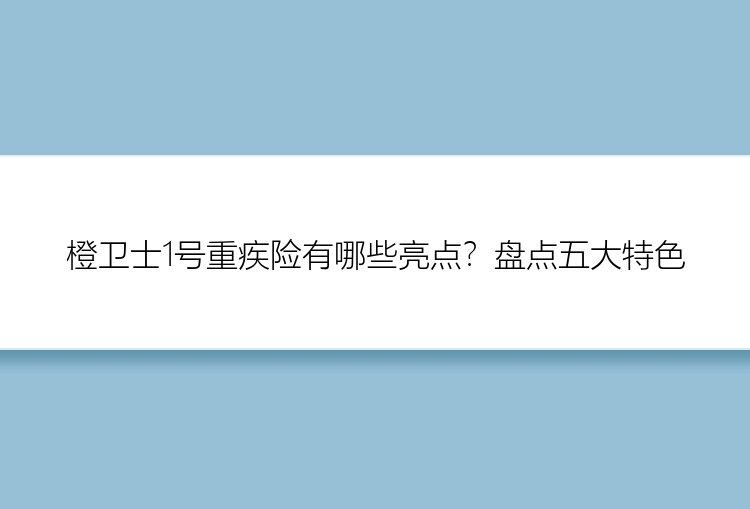 橙卫士1号重疾险有哪些亮点？盘点五大特色